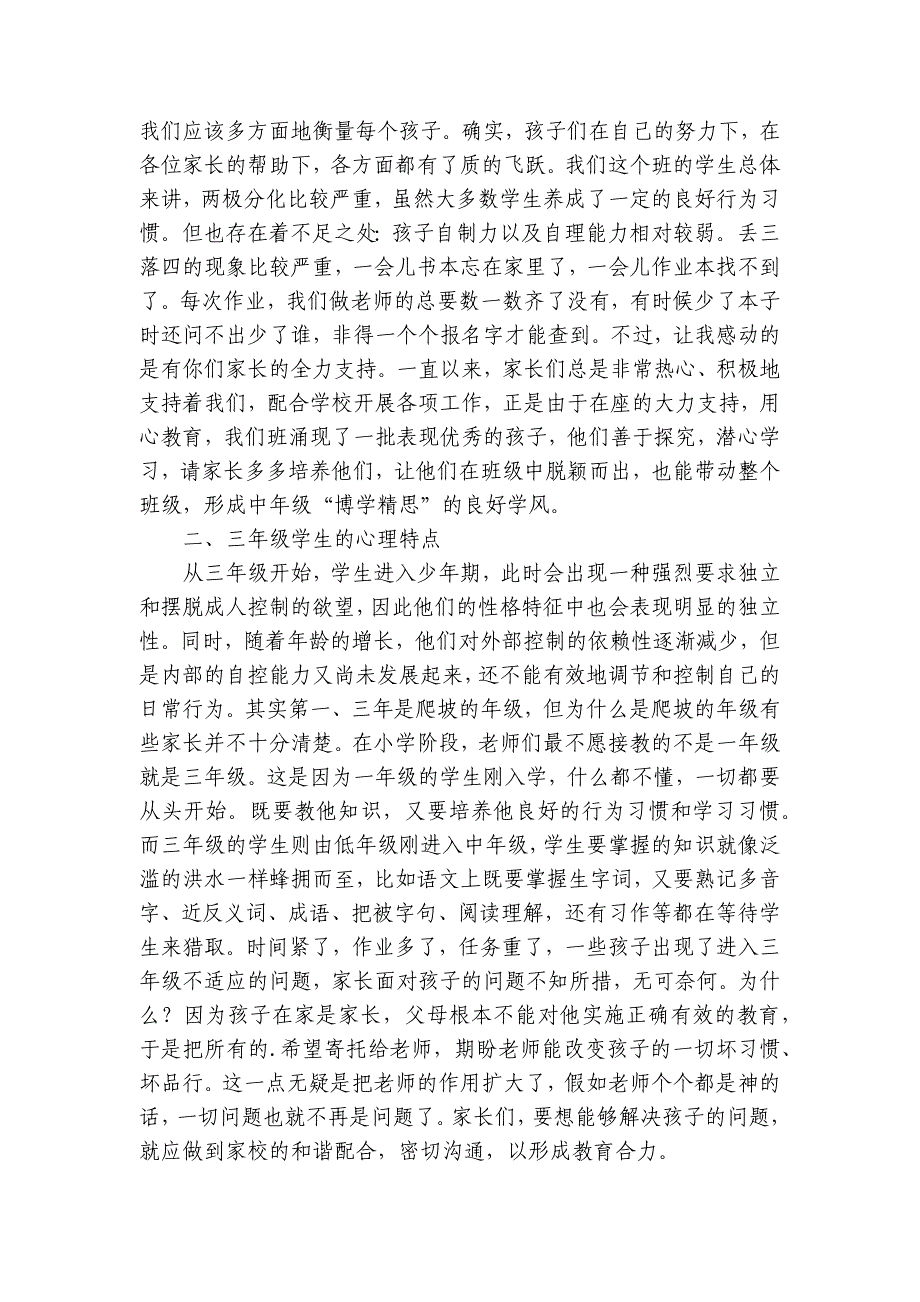 我们应该多方面地衡量每个孩子。确实，孩子们在自己的努力下，在各位家长的帮助下，各方面都有了质的飞跃。我们这个班的学生总体来讲，两极分化比较严重，虽然大多数学生养成了一定的良好行为习惯。但也存在着不足之处：孩子自制力以及自理能力相对较弱。丢三落四的现象比较严重，一会儿书本忘在家里了，一会儿作业本找不到了。每次作业，我们做老师的总要数一数齐了没有，有时候少了本子时还问不出少了谁，非得一个个报名字才能查到。不过，让我感动的是有你们家长的全力支持。一直以来，家长们总是非常热心、积极地支持着我们，配合学校开展各项工作，正是由于在座的大力支持，用心教育，我们班涌现了一批表现优秀的孩子，他们善于探究，潜心学习，请家长多多培养他们，让他们在班级中脱颖而出，也能带动整个班级，形成中年级“博学精思”的良好学风。

二、三年级学生的心理特点

从三年级开始，学生进入少年期，此时会出现一种强烈要求独立和摆脱成人控制的欲望，因此他们的性格特征中也会表现明显的独立性。同时，随着年龄的增长，他们对外部控制的依赖性逐渐减少，但是内部的自控能力又尚未发展起来，还不能有效地调节和控制自己的日常行为。其实第一、三年是爬坡的年级，但为什么是爬坡的年级有些家长并不十分清楚。在小学阶段，老师们最不愿接教的不是一年级就是三年级。这是因为一年级的学生刚入学，什么都不懂，一切都要从头开始。既要教他知识，又要培养他良好的行为习惯和学习习惯。而三年级的学生则由低年级刚进入中年级，学生要掌握的知识就像泛滥的洪水一样蜂拥而至，比如语文上既要掌握生字词，又要熟记多音字、近反义词、成语、把被字句、阅读理解，还有习作等都在等待学生来猎取。时间紧了，作业多了，任务重了，一些孩子出现了进入三年级不适应的问题，家长面对孩子的问题不知所措，无可奈何。为什么？因为孩子在家是家长，父母根本不能对他实施正确有效的教育，于是把所有的.希望寄托给老师，期盼老师能改变孩子的一切坏习惯、坏品行。这一点无疑是把老师的作用扩大了，假如老师个个都是神的话，一切问题也就不再是问题了。家长们，要想能够解决孩子的问题，就应做到家校的和谐配合，密切沟通，以形成教育合力。